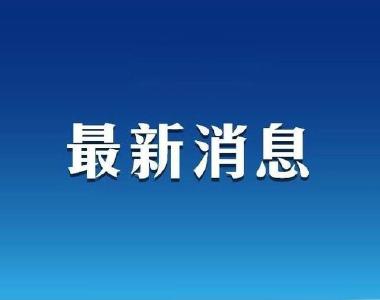 最新消息